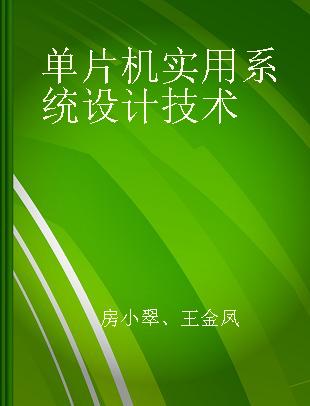 单片机实用系统设计技术

房小翠、王金凤